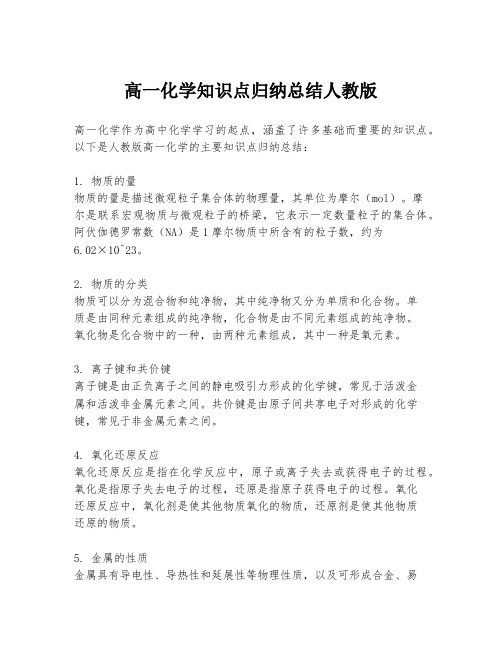 高一化学知识点归纳总结人教版

高一化学作为高中化学学习的起点，涵盖了许多基础而重要的知识点。以下是人教版高一化学的主要知识点归纳总结：

1. 物质的量
物质的量是描述微观粒子集合体的物理量，其单位为摩尔（mol）。摩尔是联系宏观物质与微观粒子的桥梁，它表示一定数量粒子的集合体。阿伏伽德罗常数（NA）是1摩尔物质中所含有的粒子数，约为6.02×10^23。

2. 物质的分类
物质可以分为混合物和纯净物，其中纯净物又分为单质和化合物。单质是由同种元素组成的纯净物，化合物是由不同元素组成的纯净物。氧化物是化合物中的一种，由两种元素组成，其中一种是氧元素。

3. 离子键和共价键
离子键是由正负离子之间的静电吸引力形成的化学键，常见于活泼金属和活泼非金属元素之间。共价键是由原子间共享电子对形成的化学键，常见于非金属元素之间。

4. 氧化还原反应
氧化还原反应是指在化学反应中，原子或离子失去或获得电子的过程。氧化是指原子失去电子的过程，还原是指原子获得电子的过程。氧化还原反应中，氧化剂是使其他物质氧化的物质，还原剂是使其他物质还原的物质。

5. 金属的性质
金属具有导电性、导热性和延展性等物理性质，以及可形成合金、易